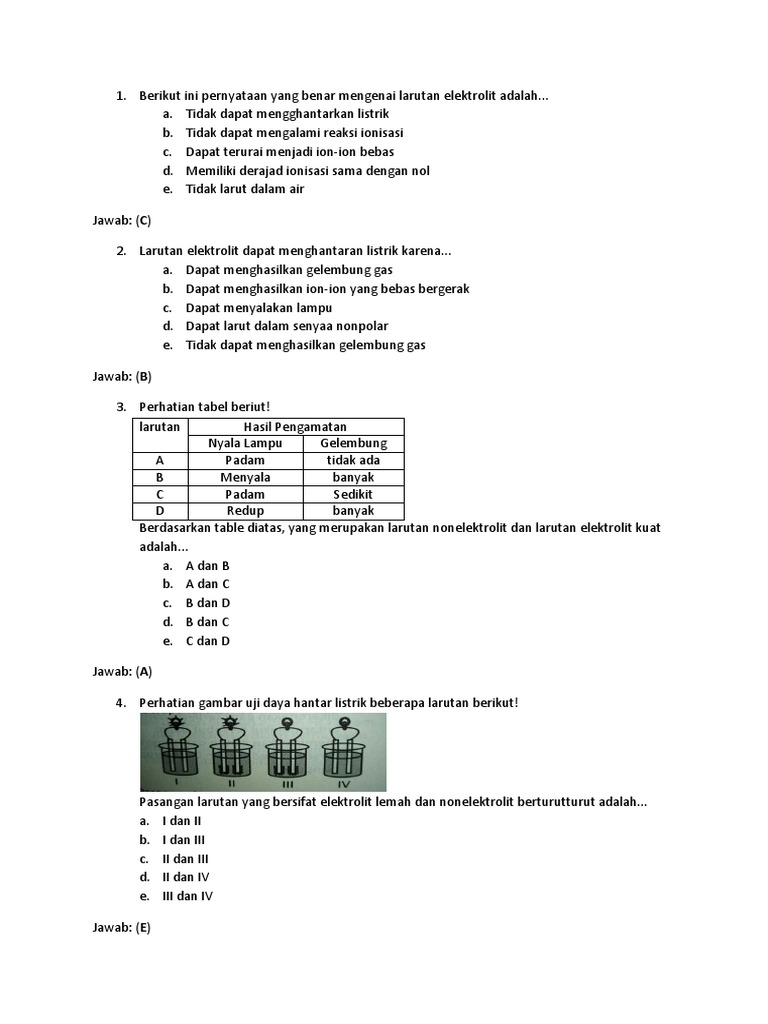 1. Berikut ini pernyataan yang benar mengenai larutan elektrolit adalah...
a. Tidak dapat mengghantarkan listrik
b. Tidak dapat mengalami reaksi ionisasi
c. Dapat terurai menjadi ion-ion bebas
d. Memiliki derajad ionisasi sama dengan nol
e. Tidak larut dalam air

Jawab: (C)

2. Larutan elektrolit dapat menghantaran listrik karena...
a. Dapat menghasilkan gelembung gas
b. Dapat menghasilkan ion-ion yang bebas bergerak
c. Dapat menyalakan lampu
d. Dapat larut dalam senyaa nonpolar
e. Tidak dapat menghasilkan gelembung gas

Jawab: (B)

3. Perhatian tabel beriut!

| larutan | Hasil Pengamatan | |
|---|---|---|
| | Nyala Lampu | Gelembung |
| A | Padam | tidak ada |
| B | Menyala | banyak |
| C | Padam | Sedikit |
| D | Redup | banyak |

Berdasarkan table diatas, yang merupakan larutan nonelektrolit dan larutan elektrolit kuat adalah...
a. A dan B
b. A dan C
c. B dan D
d. B dan C
e. C dan D

Jawab: (A)

4. Perhatian gambar uji daya hantar listrik beberapa larutan berikut!

I II III IV

Pasangan larutan yang bersifat elektrolit lemah dan nonelektrolit berturutturut adalah...
a. I dan II
b. I dan III
c. II dan III
d. II dan IV
e. III dan IV

Jawab: (E)